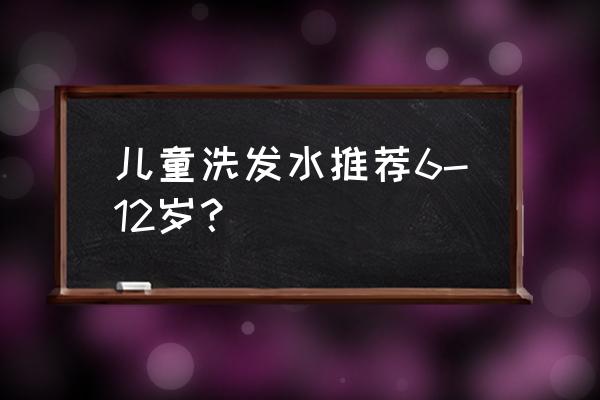 儿童洗发水推荐6-12岁？